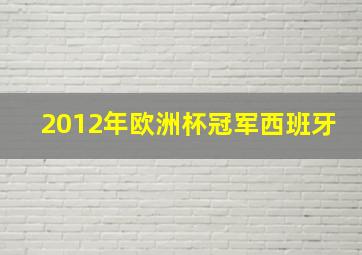 2012年欧洲杯冠军西班牙